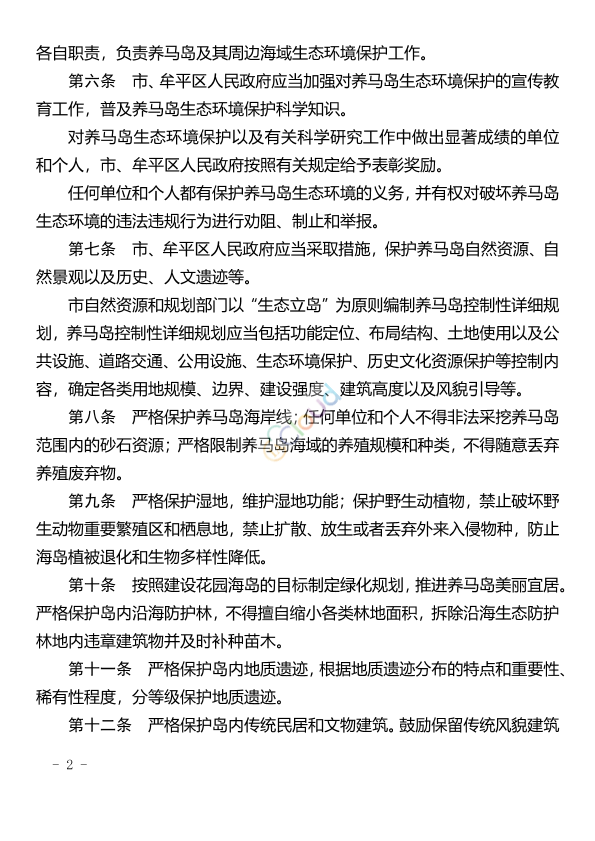 各自职责，负责养马岛及其周边海域生态环境保护工作。

第六条　市、牟平区人民政府应当加强对养马岛生态环境保护的宣传教育工作，普及养马岛生态环境保护科学知识。

对养马岛生态环境保护以及有关科学研究工作中做出显著成绩的单位和个人，市、牟平区人民政府按照有关规定给予表彰奖励。

任何单位和个人都有保护养马岛生态环境的义务，并有权对破坏养马岛生态环境的违法违规行为进行劝阻、制止和举报。

第七条　市、牟平区人民政府应当采取措施，保护养马岛自然资源、自然景观以及历史、人文遗迹等。

市自然资源和规划部门以“生态立岛”为原则编制养马岛控制性详细规划，养马岛控制性详细规划应当包括功能定位、布局结构、土地使用以及公共设施、道路交通、公用设施、生态环境保护、历史文化资源保护等控制内容，确定各类用地规模、边界、建设强度、建筑高度以及风貌引导等。

第八条　严格保护养马岛海岸线；任何单位和个人不得非法采挖养马岛范围内的砂石资源；严格限制养马岛海域的养殖规模和种类，不得随意丢弃养殖废弃物。

第九条　严格保护湿地，维护湿地功能；保护野生动植物，禁止破坏野生动物重要繁殖区和栖息地，禁止扩散、放生或者丢弃外来入侵物种，防止海岛植被退化和生物多样性降低。

第十条　按照建设花园海岛的目标制定绿化规划，推进养马岛美丽宜居。严格保护岛内沿海防护林，不得擅自缩小各类林地面积，拆除沿海生态防护林地内违章建筑物并及时补种苗木。

第十一条　严格保护岛内地质遗迹，根据地质遗迹分布的特点和重要性、稀有性程度，分等级保护地质遗迹。

第十二条　严格保护岛内传统民居和文物建筑。鼓励保留传统风貌建筑

- 2 -